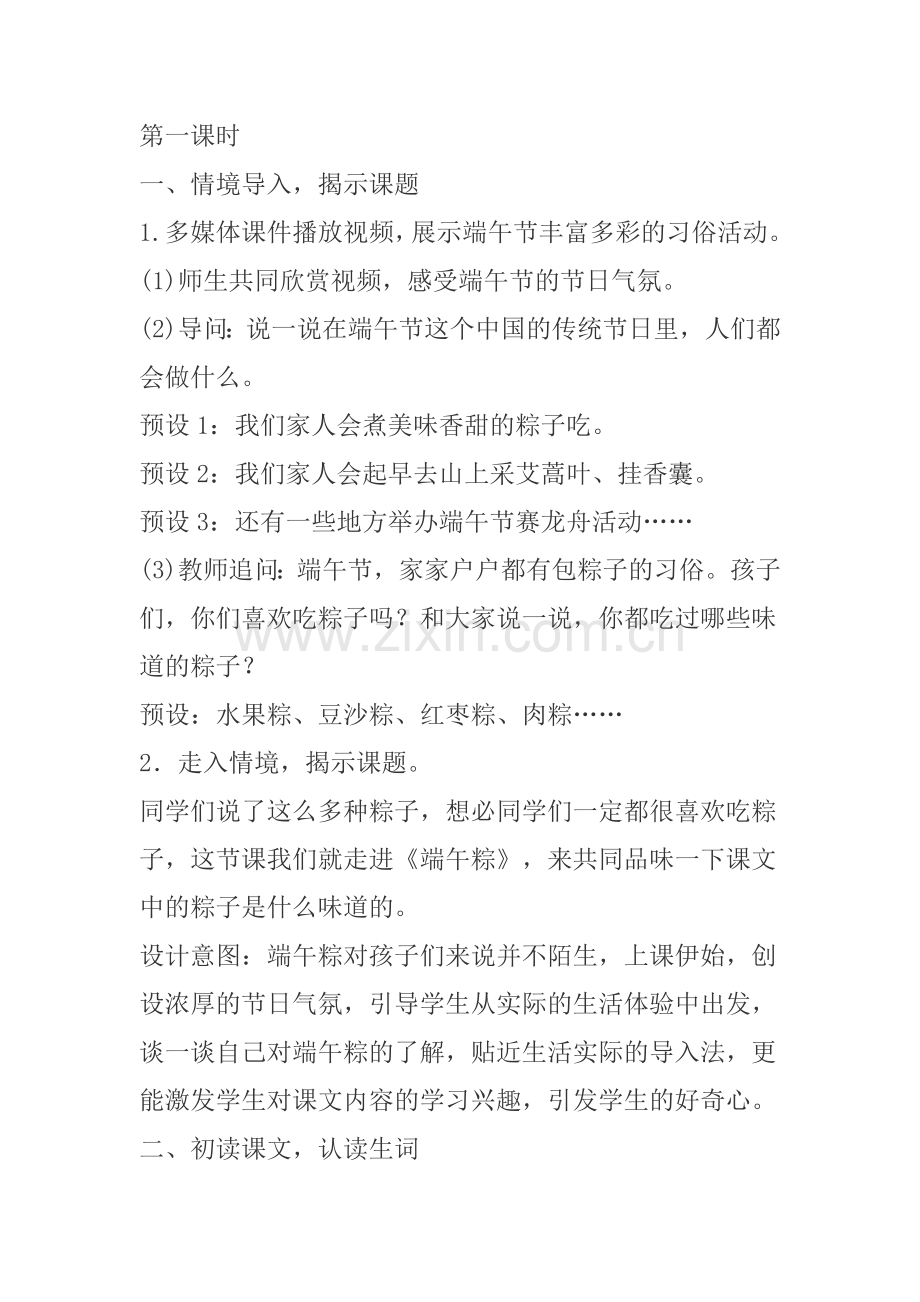 第一课时

一、情境导入，揭示课题

1.多媒体课件播放视频，展示端午节丰富多彩的习俗活动。

(1)师生共同欣赏视频，感受端午节的节日气氛。

(2)导问：说一说在端午节这个中国的传统节日里，人们都会做什么。

预设1：我们家人会煮美味香甜的粽子吃。

预设2：我们家人会起早去山上采艾蒿叶、挂香囊。

预设3：还有一些地方举办端午节赛龙舟活动……

(3)教师追问：端午节，家家户户都有包粽子的习俗。孩子们，你们喜欢吃粽子吗？和大家说一说，你都吃过哪些味道的粽子？

预设：水果粽、豆沙粽、红枣粽、肉粽……

2．走入情境，揭示课题。

同学们说了这么多种粽子，想必同学们一定都很喜欢吃粽子，这节课我们就走进《端午粽》，来共同品味一下课文中的粽子是什么味道的。

设计意图：端午粽对孩子们来说并不陌生，上课伊始，创设浓厚的节日气氛，引导学生从实际的生活体验中出发，谈一谈自己对端午粽的了解，贴近生活实际的导入法，更能激发学生对课文内容的学习兴趣，引发学生的好奇心。

二、初读课文，认读生词

www.zixin.com.cn